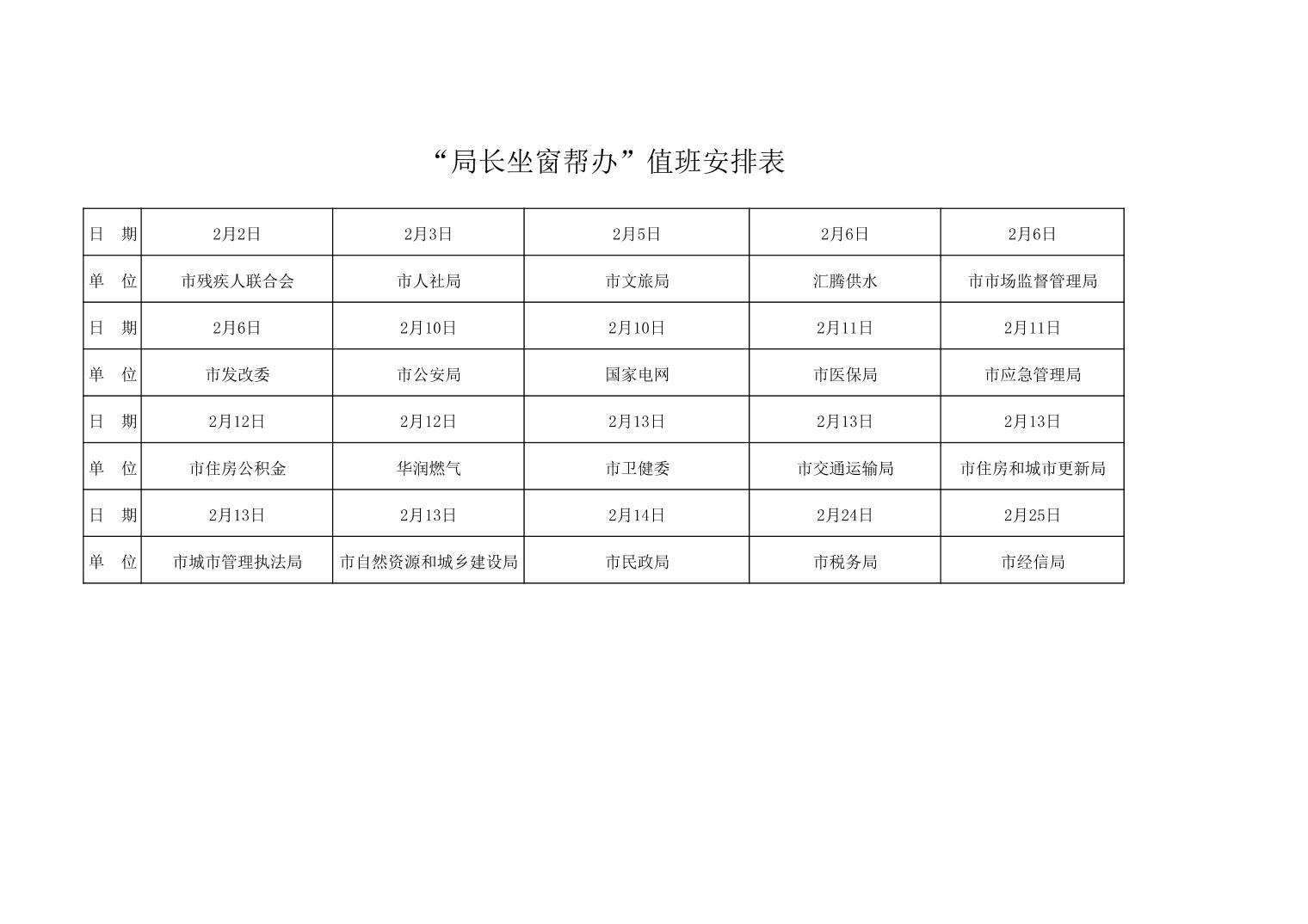 “局长坐窗帮办”值班安排表

| 日 期 | 2月2日 | 2月3日 | 2月5日 | 2月6日 | 2月6日 |
|---|---|---|---|---|---|
| 单 位 | 市残疾人联合会 | 市人社局 | 市文旅局 | 汇腾供水 | 市市场监督管理局 |
| 日 期 | 2月6日 | 2月10日 | 2月10日 | 2月11日 | 2月11日 |
| 单 位 | 市发改委 | 市公安局 | 国家电网 | 市医保局 | 市应急管理局 |
| 日 期 | 2月12日 | 2月12日 | 2月13日 | 2月13日 | 2月13日 |
| 单 位 | 市住房公积金 | 华润燃气 | 市卫健委 | 市交通运输局 | 市住房和城市更新局 |
| 日 期 | 2月13日 | 2月13日 | 2月14日 | 2月24日 | 2月25日 |
| 单 位 | 市城市管理执法局 | 市自然资源和城乡建设局 | 市民政局 | 市税务局 | 市经信局 |